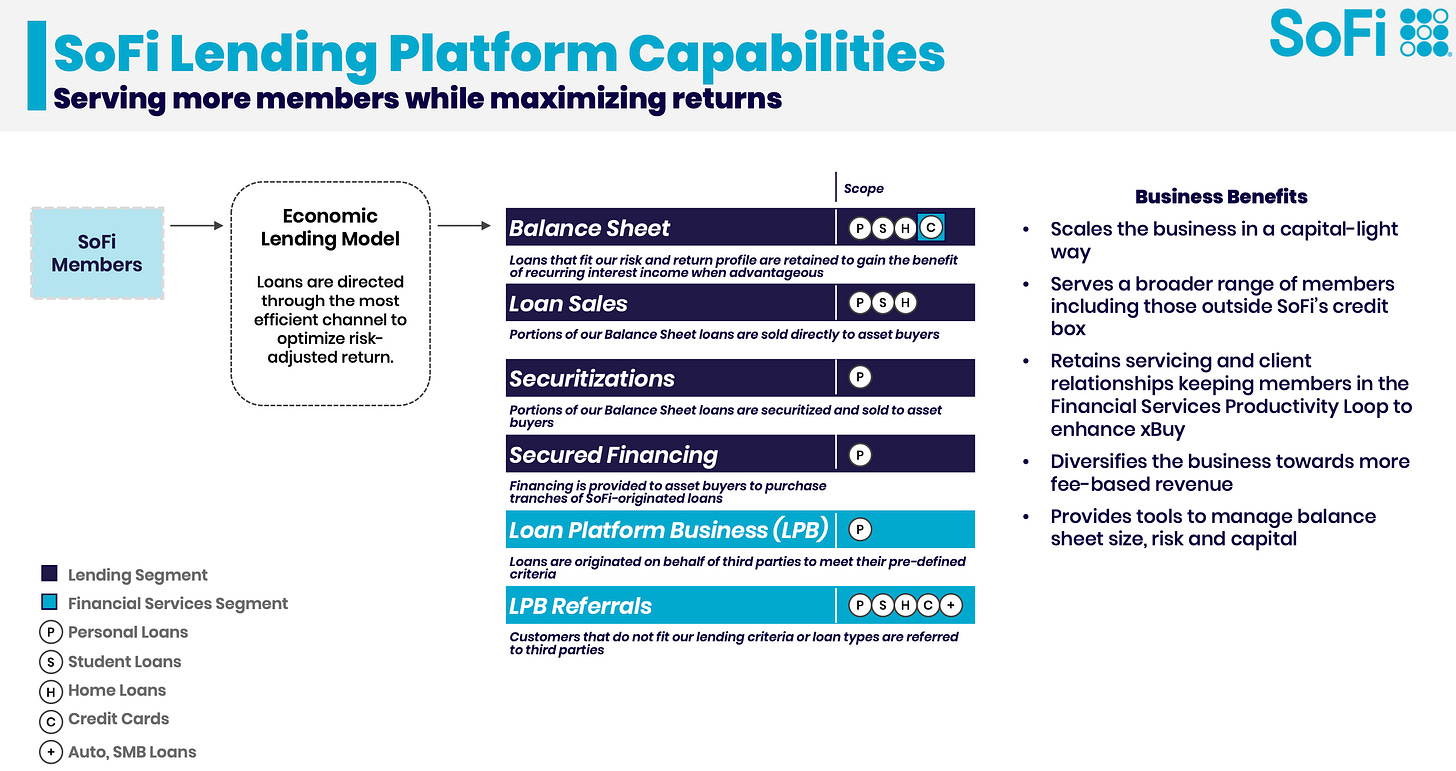 SoFi Lending Platform Capabilities
Serving more members while maximizing returns

SoFi

SoFi Members

Economic Lending Model

Loans are directed through the most efficient channel to optimize risk-adjusted return.

Scope

Balance Sheet
P S H C

Loans that fit our risk and return profile are retained to gain the benefit of recurring interest income when advantageous

Loan Sales
P S H

Portions of our Balance Sheet loans are sold directly to asset buyers

Securitizations
P

Portions of our Balance Sheet loans are securitized and sold to asset buyers

Secured Financing
P

Financing is provided to asset buyers to purchase tranches of SoFi-originated loans

Loan Platform Business (LPB)
P

Loans are originated on behalf of third parties to meet their pre-defined criteria

LPB Referrals
P S H C +

Customers that do not fit our lending criteria or loan types are referred to third parties

Business Benefits

• Scales the business in a capital-light way
• Serves a broader range of members including those outside SoFi's credit box
• Retains servicing and client relationships keeping members in the Financial Services Productivity Loop to enhance xBuy
• Diversifies the business towards more fee-based revenue
• Provides tools to manage balance sheet size, risk and capital

Lending Segment
Financial Services Segment
P Personal Loans
S Student Loans
H Home Loans
C Credit Cards
+ Auto, SMB Loans